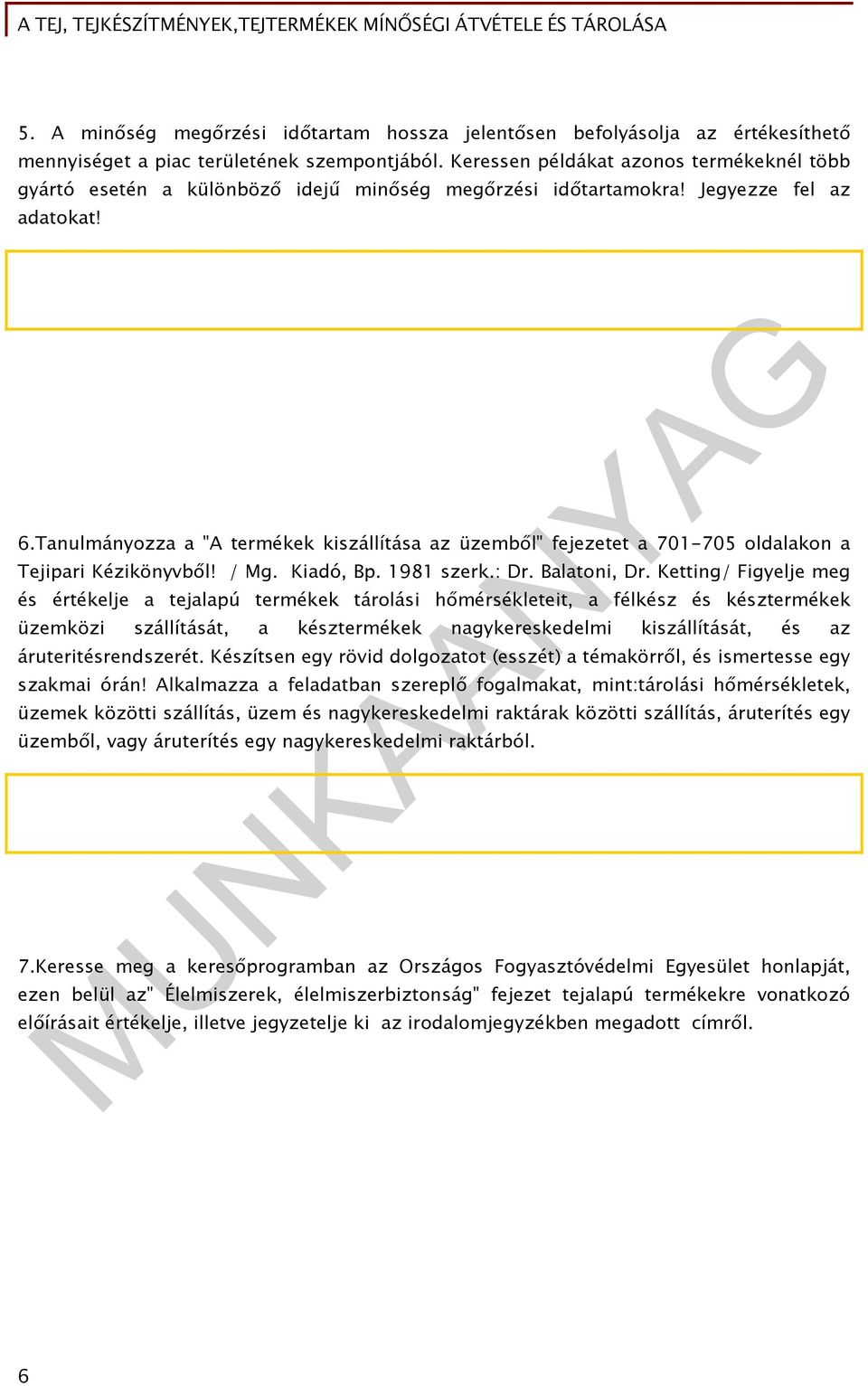 A TEJ, TEJKÉSZÍTMÉNYEK,TEJTERMÉKEK MÍNŐSÉGI ÁTVÉTELE ÉS TÁROLÁSA

5. A minőség megőrzési időtartam hossza jelentősen befolyásolja az értékesíthető mennyiséget a piac területének szempontjából. Keressen példákat azonos termékeknél több gyártó esetén a különböző idejű minőség megőrzési időtartamokra! Jegyezze fel az adatokat!

6.Tanulmányozza a "A termékek kiszállítása az üzemből" fejezetet a 701-705 oldalakon a Tejipari Kézikönyvből! / Mg. Kiadó, Bp. 1981 szerk.: Dr. Balatoni, Dr. Ketting/ Figyelje meg és értékelje a tejalapú termékek tárolási hőmérsékleteit, a félkész és késztermékek üzemközi szállítását, a késztermékek nagykereskedelmi kiszállítását, és az áruteritésrendszerét. Készítsen egy rövid dolgozatot (esszét) a témakörről, és ismertesse egy szakmai órán! Alkalmazza a feladatban szereplő fogalmakat, mint:tárolási hőmérsékletek, üzemek közötti szállítás, üzem és nagykereskedelmi raktárak közötti szállítás, áruterítés egy üzemből, vagy áruterítés egy nagykereskedelmi raktárból.

7.Keresse meg a keresőprogramban az Országos Fogyasztóvédelmi Egyesület honlapját, ezen belül az" Élelmiszerek, élelmiszerbiztonság" fejezet tejalapú termékekre vonatkozó előírásait értékelje, illetve jegyzetelje ki az irodalomjegyzékben megadott címről.

MUNKAANYAG

6